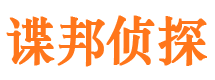 谍邦侦探